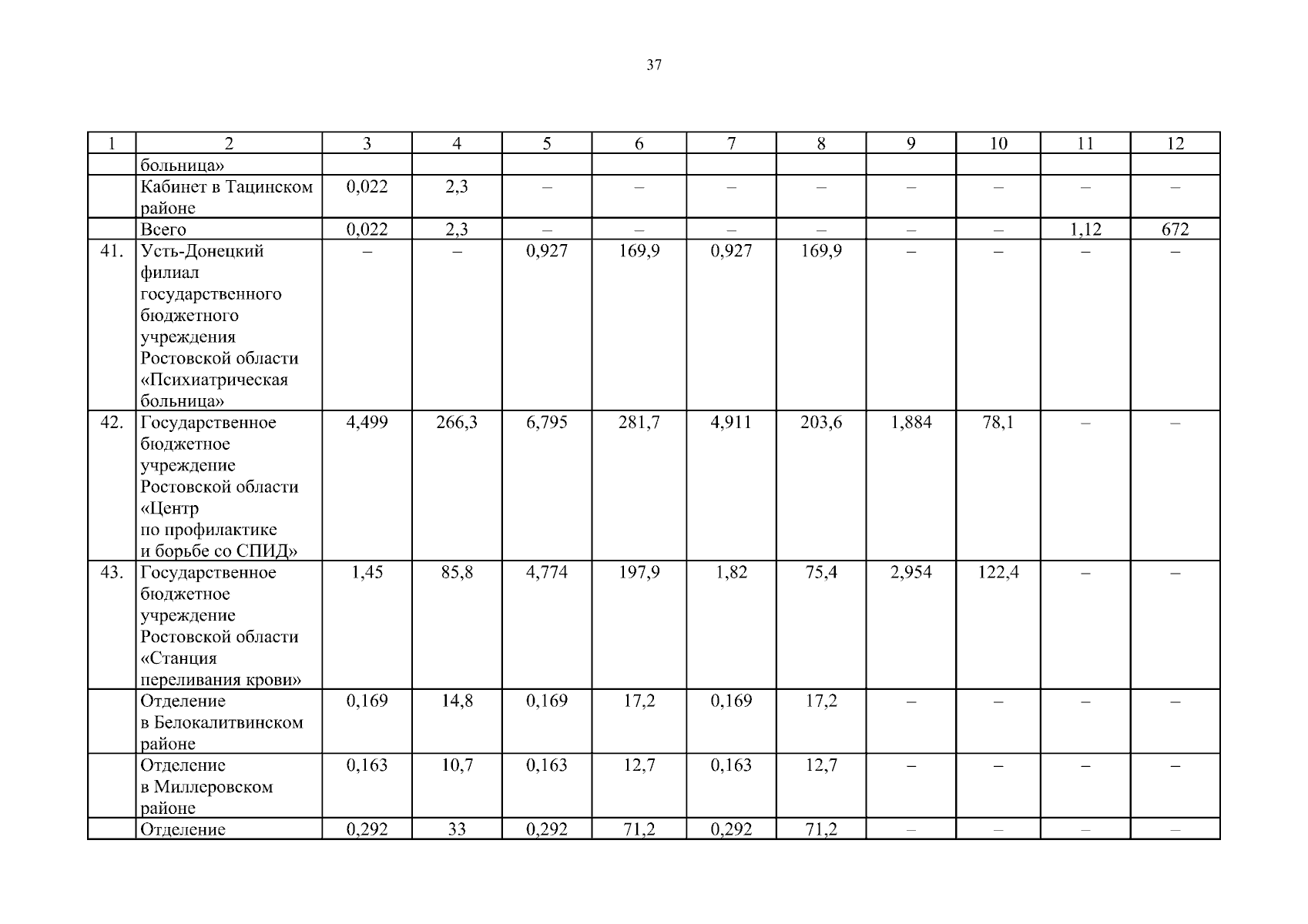 37

| 1 | 2 | 3 | 4 | 5 | 6 | 7 | 8 | 9 | 10 | 11 | 12 |
|---|---|---|---|---|---|---|---|---|---|---|---|
| | больница» | | | | | | | | | | |
| | Кабинет в Тацинском районе | 0,022 | 2,3 | – | – | – | – | – | – | – | – |
| | Всего | 0,022 | 2,3 | – | – | – | – | – | – | 1,12 | 672 |
| 41. | Усть-Донецкий филиал государственного бюджетного учреждения Ростовской области «Психиатрическая больница» | – | – | 0,927 | 169,9 | 0,927 | 169,9 | – | – | – | – |
| 42. | Государственное бюджетное учреждение Ростовской области «Центр по профилактике и борьбе со СПИД» | 4,499 | 266,3 | 6,795 | 281,7 | 4,911 | 203,6 | 1,884 | 78,1 | – | – |
| 43. | Государственное бюджетное учреждение Ростовской области «Станция переливания крови» | 1,45 | 85,8 | 4,774 | 197,9 | 1,82 | 75,4 | 2,954 | 122,4 | – | – |
| | Отделение в Белокалитвинском районе | 0,169 | 14,8 | 0,169 | 17,2 | 0,169 | 17,2 | – | – | – | – |
| | Отделение в Миллеровском районе | 0,163 | 10,7 | 0,163 | 12,7 | 0,163 | 12,7 | – | – | – | – |
| | Отделение | 0,292 | 33 | 0,292 | 71,2 | 0,292 | 71,2 | – | – | – | – |